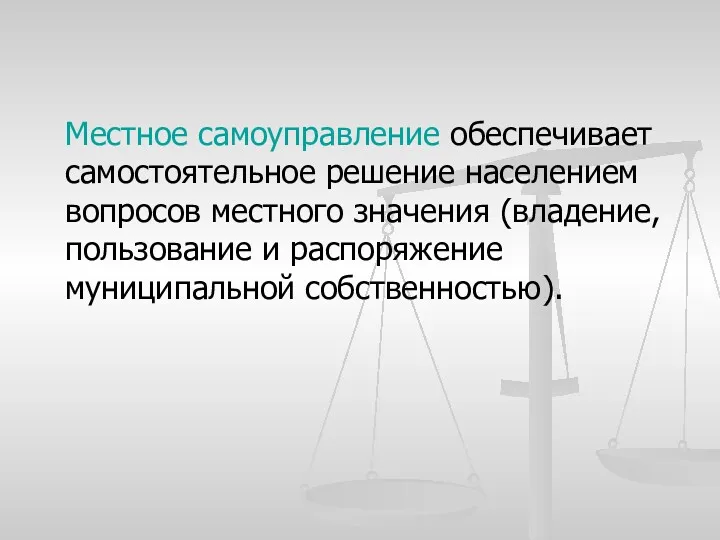 Местное самоуправление обеспечивает самостоятельное решение населением вопросов местного значения (владение, пользование и распоряжение муниципальной собственностью).